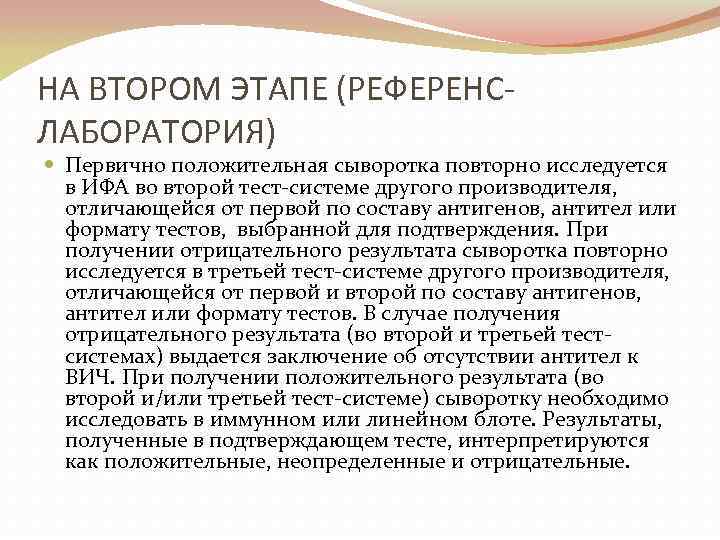 НА ВТОРОМ ЭТАПЕ (РЕФЕРЕНС-ЛАБОРАТОРИЯ)

Первично положительная сыворотка повторно исследуется в ИФА во второй тест-системе другого производителя, отличающейся от первой по составу антигенов, антител или формату тестов, выбранной для подтверждения. При получении отрицательного результата сыворотка повторно исследуется в третьей тест-системе другого производителя, отличающейся от первой и второй по составу антигенов, антител или формату тестов. В случае получения отрицательного результата (во второй и третьей тест-системах) выдается заключение об отсутствии антител к ВИЧ. При получении положительного результата (во второй и/или третьей тест-системе) сыворотку необходимо исследовать в иммунном или линейном блоте. Результаты, полученные в подтверждающем тесте, интерпретируются как положительные, неопределенные и отрицательные.